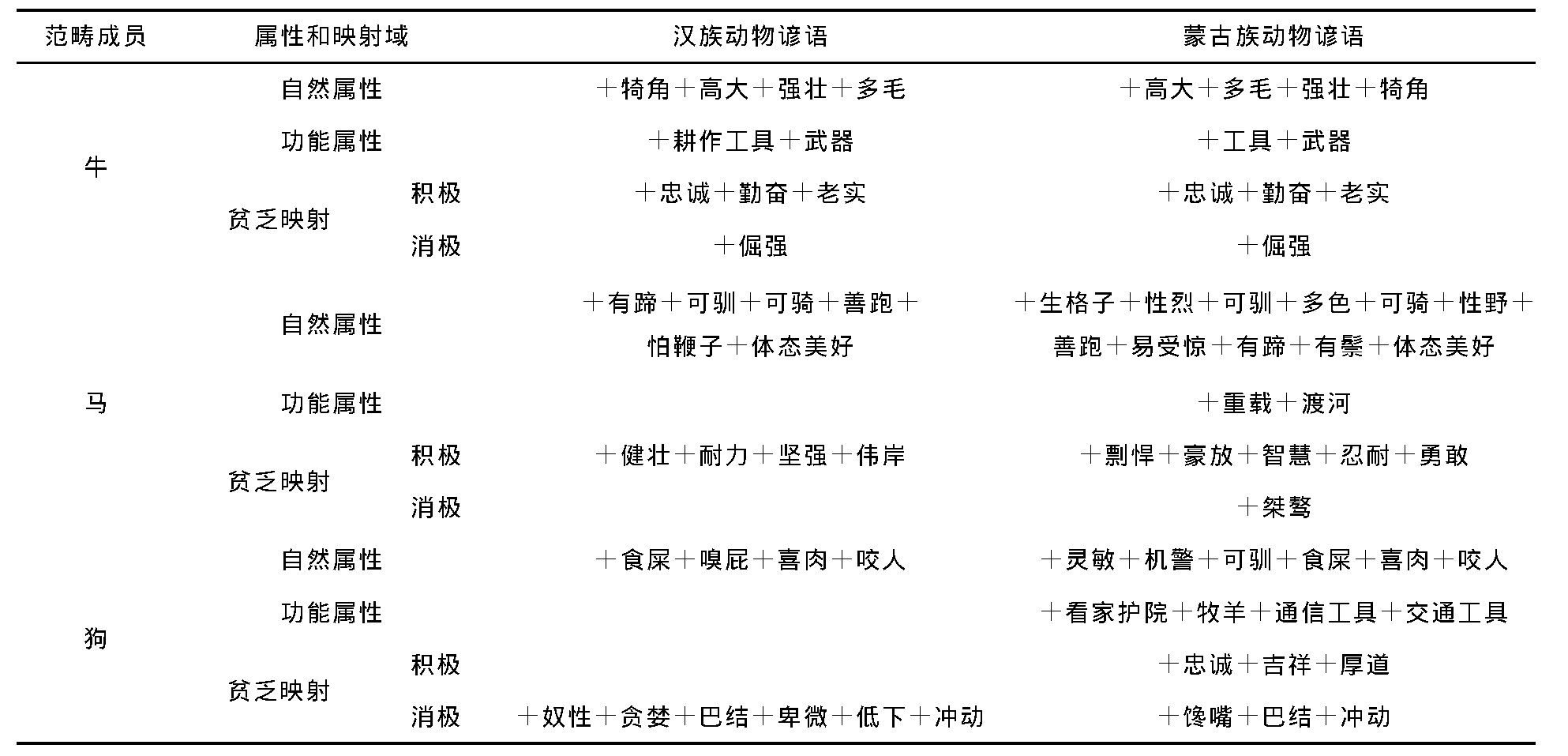 | 范畴成员 | 属性和映射域 | | 汉族动物谚语 | 蒙古族动物谚语 |
|---|---|---|---|---|
| 牛 | 自然属性 | | ＋犄角＋高大＋强壮＋多毛 | ＋高大＋多毛＋强壮＋犄角 |
| | 功能属性 | | ＋耕作工具＋武器 | ＋工具＋武器 |
| | 贫乏映射 | 积极 | ＋忠诚＋勤奋＋老实 | ＋忠诚＋勤奋＋老实 |
| | | 消极 | ＋倔强 | ＋倔强 |
| 马 | 自然属性 | | ＋有蹄＋可驯＋可骑＋善跑＋怕鞭子＋体态美好 | ＋生格子＋性烈＋可驯＋多色＋可骑＋性野＋善跑＋易受惊＋有蹄＋有鬃＋体态美好 |
| | 功能属性 | | | ＋重载＋渡河 |
| | 贫乏映射 | 积极 | ＋健壮＋耐力＋坚强＋伟岸 | ＋剽悍＋豪放＋智慧＋忍耐＋勇敢 |
| | | 消极 | | ＋桀骜 |
| 狗 | 自然属性 | | ＋食屎＋嗅屁＋喜肉＋咬人 | ＋灵敏＋机警＋可驯＋食屎＋喜肉＋咬人 |
| | 功能属性 | | | ＋看家护院＋牧羊＋通信工具＋交通工具 |
| | 贫乏映射 | 积极 | | ＋忠诚＋吉祥＋厚道 |
| | | 消极 | ＋奴性＋贪婪＋巴结＋卑微＋低下＋冲动 | ＋馋嘴＋巴结＋冲动 |